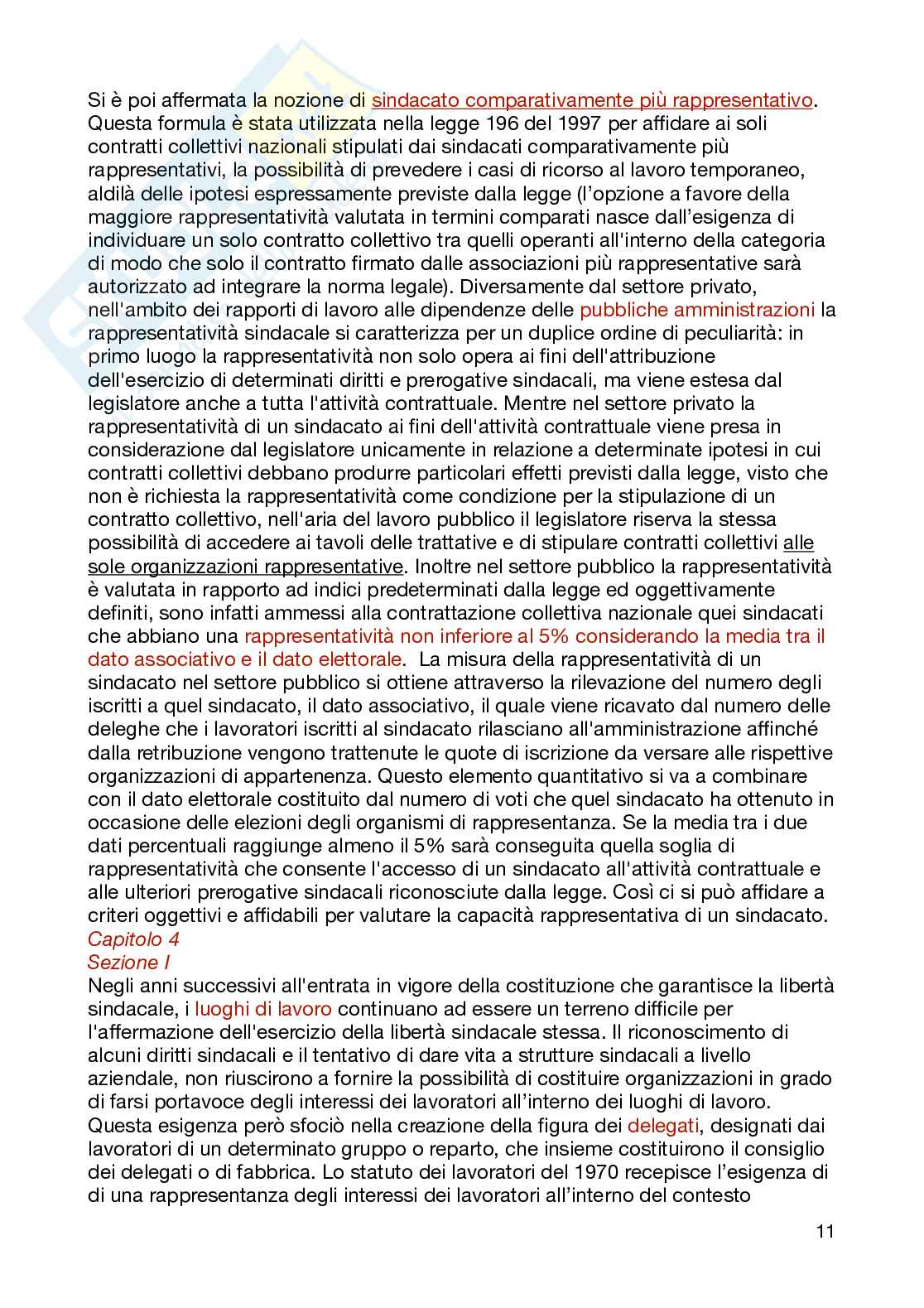 Si è poi affermata la nozione di sindacato comparativamente più rappresentativo. Questa formula è stata utilizzata nella legge 196 del 1997 per affidare ai soli contratti collettivi nazionali stipulati dai sindacati comparativamente più rappresentativi, la possibilità di prevedere i casi di ricorso al lavoro temporaneo, aldilà delle ipotesi espressamente previste dalla legge (l'opzione a favore della maggiore rappresentatività valutata in termini comparati nasce dall'esigenza di individuare un solo contratto collettivo tra quelli operanti all'interno della categoria di modo che solo il contratto firmato dalle associazioni più rappresentative sarà autorizzato ad integrare la norma legale). Diversamente dal settore privato, nell'ambito dei rapporti di lavoro alle dipendenze delle pubbliche amministrazioni la rappresentatività sindacale si caratterizza per un duplice ordine di peculiarità: in primo luogo la rappresentatività non solo opera ai fini dell'attribuzione dell'esercizio di determinati diritti e prerogative sindacali, ma viene estesa dal legislatore anche a tutta l'attività contrattuale. Mentre nel settore privato la rappresentatività di un sindacato ai fini dell'attività contrattuale viene presa in considerazione dal legislatore unicamente in relazione a determinate ipotesi in cui contratti collettivi debbano produrre particolari effetti previsti dalla legge, visto che non è richiesta la rappresentatività come condizione per la stipulazione di un contratto collettivo, nell'aria del lavoro pubblico il legislatore riserva la stessa possibilità di accedere ai tavoli delle trattative e di stipulare contratti collettivi alle sole organizzazioni rappresentative. Inoltre nel settore pubblico la rappresentatività è valutata in rapporto ad indici predeterminati dalla legge ed oggettivamente definiti, sono infatti ammessi alla contrattazione collettiva nazionale quei sindacati che abbiano una rappresentatività non inferiore al 5% considerando la media tra il dato associativo e il dato elettorale. La misura della rappresentatività di un sindacato nel settore pubblico si ottiene attraverso la rilevazione del numero degli iscritti a quel sindacato, il dato associativo, il quale viene ricavato dal numero delle deleghe che i lavoratori iscritti al sindacato rilasciano all'amministrazione affinché dalla retribuzione vengono trattenute le quote di iscrizione da versare alle rispettive organizzazioni di appartenenza. Questo elemento quantitativo si va a combinare con il dato elettorale costituito dal numero di voti che quel sindacato ha ottenuto in occasione delle elezioni degli organismi di rappresentanza. Se la media tra i due dati percentuali raggiunge almeno il 5% sarà conseguita quella soglia di rappresentatività che consente l'accesso di un sindacato all'attività contrattuale e alle ulteriori prerogative sindacali riconosciute dalla legge. Così ci si può affidare a criteri oggettivi e affidabili per valutare la capacità rappresentativa di un sindacato.
Capitolo 4
Sezione I
Negli anni successivi all'entrata in vigore della costituzione che garantisce la libertà sindacale, i luoghi di lavoro continuano ad essere un terreno difficile per l'affermazione dell'esercizio della libertà sindacale stessa. Il riconoscimento di alcuni diritti sindacali e il tentativo di dare vita a strutture sindacali a livello aziendale, non riuscirono a fornire la possibilità di costituire organizzazioni in grado di farsi portavoce degli interessi dei lavoratori all'interno dei luoghi di lavoro. Questa esigenza però sfociò nella creazione della figura dei delegati, designati dai lavoratori di un determinato gruppo o reparto, che insieme costituirono il consiglio dei delegati o di fabbrica. Lo statuto dei lavoratori del 1970 recepisce l'esigenza di di una rappresentanza degli interessi dei lavoratori all'interno del contesto

11